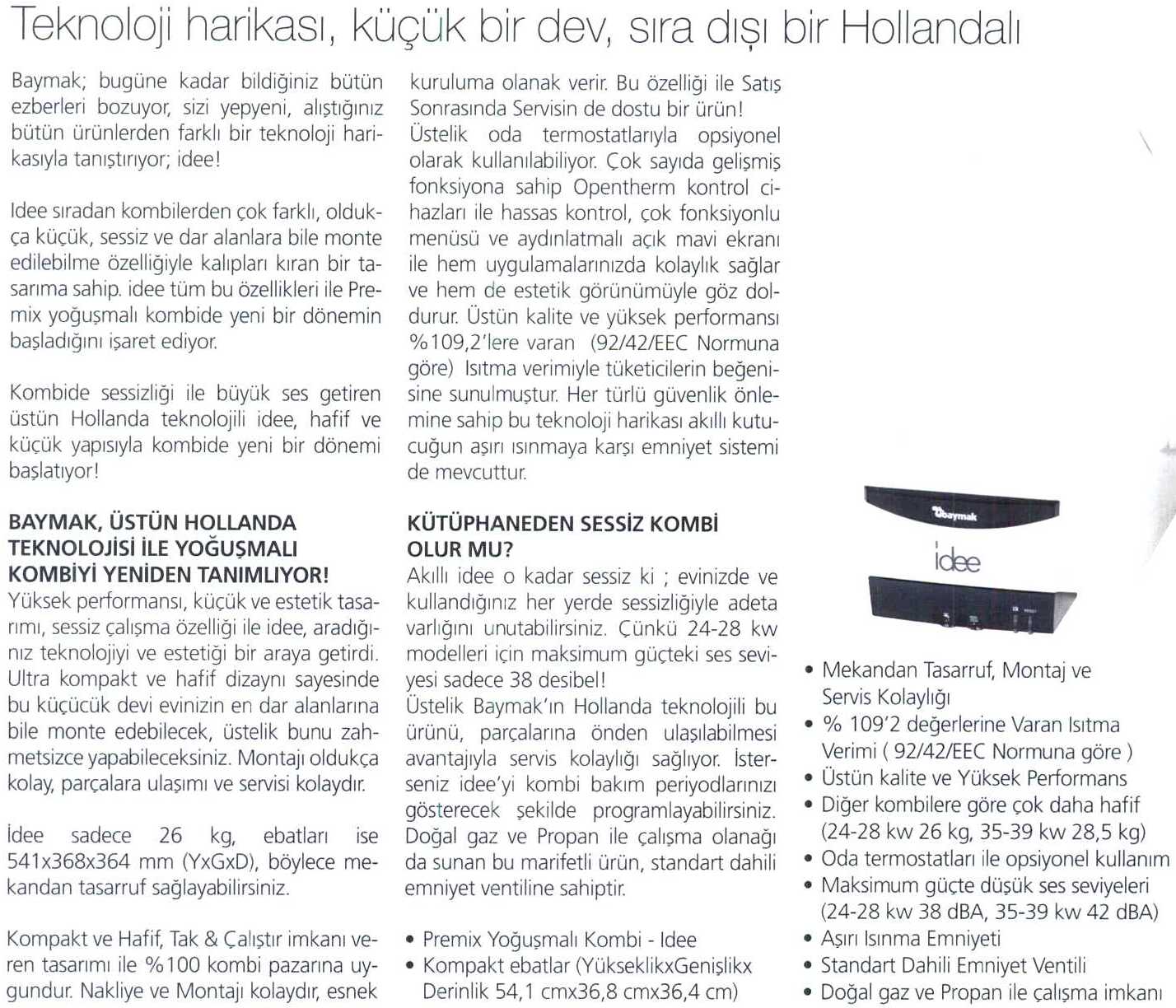 Teknoloji harikası, küçük bir dev, sıra dışı bir Hollandalı

Baymak; bugüne kadar bildiğiniz bütün ezberleri bozuyor, sizi yepyeni, alıştığınız bütün ürünlerden farklı bir teknoloji harikasıyla tanıştırıyor; idee!

Idee sıradan kombilerden çok farklı, oldukça küçük, sessiz ve dar alanlara bile monte edilebilme özelliğiyle kalıpları kıran bir tasarıma sahip. idee tüm bu özellikleri ile Premix yoğuşmalı kombide yeni bir dönemin başladığını işaret ediyor.

Kombide sessizliği ile büyük ses getiren üstün Hollanda teknolojili idee, hafif ve küçük yapısıyla kombide yeni bir dönemi başlatıyor!

BAYMAK, ÜSTÜN HOLLANDA TEKNOLOJİSİ İLE YOĞUŞMALI KOMBİYİ YENİDEN TANIMLIYOR!
Yüksek performansı, küçük ve estetik tasarımı, sessiz çalışma özelliği ile idee, aradığınız teknolojiyi ve estetiği bir araya getirdi. Ultra kompakt ve hafif dizaynı sayesinde bu küçücük devi evinizin en dar alanlarına bile monte edebilecek, üstelik bunu zahmetsizce yapabileceksiniz. Montajı oldukça kolay, parçalara ulaşımı ve servisi kolaydır.

İdee sadece 26 kg, ebatları ise 541x368x364 mm (YxGxD), böylece mekandan tasarruf sağlayabilirsiniz.

Kompakt ve Hafif, Tak & Çalıştır imkanı veren tasarımı ile %100 kombi pazarına uygundur. Nakliye ve Montajı kolaydır, esnek kuruluma olanak verir. Bu özelliği ile Satış Sonrasında Servisin de dostu bir ürün!
Üstelik oda termostatlarıyla opsiyonel olarak kullanılabiliyor. Çok sayıda gelişmiş fonksiyona sahip Opentherm kontrol cihazları ile hassas kontrol, çok fonksiyonlu menüsü ve aydınlatmalı açık mavi ekranı ile hem uygulamalarınızda kolaylık sağlar ve hem de estetik görünümüyle göz doldurur. Üstün kalite ve yüksek performansı %109,2'lere varan (92/42/EEC Normuna göre) Isıtma verimiyle tüketicilerin beğenisine sunulmuştur. Her türlü güvenlik önlemine sahip bu teknoloji harikası akıllı kutucuğun aşırı ısınmaya karşı emniyet sistemi de mevcuttur.

KÜTÜPHANEDEN SESSİZ KOMBİ OLUR MU?
Akıllı idee o kadar sessiz ki ; evinizde ve kullandığınız her yerde sessizliğiyle adeta varlığını unutabilirsiniz. Çünkü 24-28 kw modelleri için maksimum güçteki ses seviyesi sadece 38 desibel!
Üstelik Baymak'ın Hollanda teknolojili bu ürünü, parçalarına önden ulaşılabilmesi avantajıyla servis kolaylığı sağlıyor. İsterseniz idee'yi kombi bakım periyodlarınızı gösterecek şekilde programlayabilirsiniz. Doğal gaz ve Propan ile çalışma olanağı da sunan bu marifetli ürün, standart dahili emniyet ventiline sahiptir.

• Premix Yoğuşmalı Kombi - Idee
• Kompakt ebatlar (YükseklikxGenişlikx Derinlik 54,1 cmx36,8 cmx36,4 cm)

baymak
idee

• Mekandan Tasarruf, Montaj ve Servis Kolaylığı
• % 109'2 değerlerine Varan Isıtma Verimi ( 92/42/EEC Normuna göre )
• Üstün kalite ve Yüksek Performans
• Diğer kombilere göre çok daha hafif (24-28 kw 26 kg, 35-39 kw 28,5 kg)
• Oda termostatları ile opsiyonel kullanım
• Maksimum güçte düşük ses seviyeleri (24-28 kw 38 dBA, 35-39 kw 42 dBA)
• Aşırı Isınma Emniyeti
• Standart Dahili Emniyet Ventili
• Doğal gaz ve Propan ile çalışma imkanı